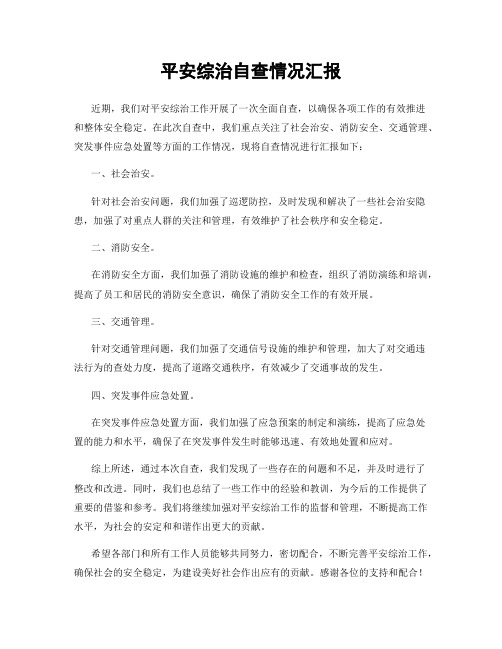 平安综治自查情况汇报

近期，我们对平安综治工作开展了一次全面自查，以确保各项工作的有效推进和整体安全稳定。在此次自查中，我们重点关注了社会治安、消防安全、交通管理、突发事件应急处置等方面的工作情况，现将自查情况进行汇报如下：

一、社会治安。

针对社会治安问题，我们加强了巡逻防控，及时发现和解决了一些社会治安隐患，加强了对重点人群的关注和管理，有效维护了社会秩序和安全稳定。

二、消防安全。

在消防安全方面，我们加强了消防设施的维护和检查，组织了消防演练和培训，提高了员工和居民的消防安全意识，确保了消防安全工作的有效开展。

三、交通管理。

针对交通管理问题，我们加强了交通信号设施的维护和管理，加大了对交通违法行为的查处力度，提高了道路交通秩序，有效减少了交通事故的发生。

四、突发事件应急处置。

在突发事件应急处置方面，我们加强了应急预案的制定和演练，提高了应急处置的能力和水平，确保了在突发事件发生时能够迅速、有效地处置和应对。

综上所述，通过本次自查，我们发现了一些存在的问题和不足，并及时进行了整改和改进。同时，我们也总结了一些工作中的经验和教训，为今后的工作提供了重要的借鉴和参考。我们将继续加强对平安综治工作的监督和管理，不断提高工作水平，为社会的安定和和谐作出更大的贡献。

希望各部门和所有工作人员能够共同努力，密切配合，不断完善平安综治工作，确保社会的安全稳定，为建设美好社会作出应有的贡献。感谢各位的支持和配合！